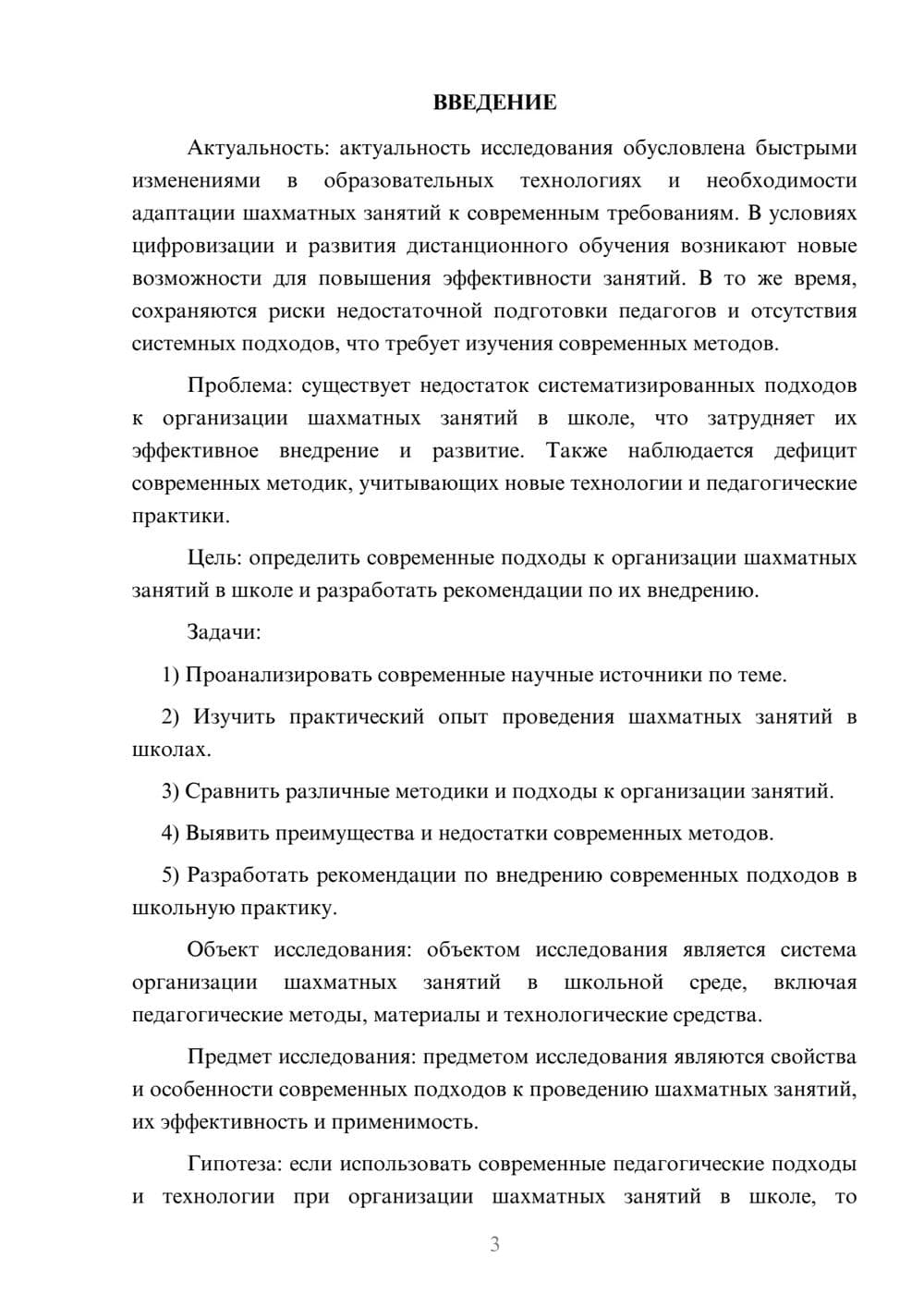 ВВЕДЕНИЕ

Актуальность: актуальность исследования обусловлена быстрыми изменениями в образовательных технологиях и необходимости адаптации шахматных занятий к современным требованиям. В условиях цифровизации и развития дистанционного обучения возникают новые возможности для повышения эффективности занятий. В то же время, сохраняются риски недостаточной подготовки педагогов и отсутствия системных подходов, что требует изучения современных методов.

Проблема: существует недостаток систематизированных подходов к организации шахматных занятий в школе, что затрудняет их эффективное внедрение и развитие. Также наблюдается дефицит современных методик, учитывающих новые технологии и педагогические практики.

Цель: определить современные подходы к организации шахматных занятий в школе и разработать рекомендации по их внедрению.

Задачи:

1) Проанализировать современные научные источники по теме.

2) Изучить практический опыт проведения шахматных занятий в школах.

3) Сравнить различные методики и подходы к организации занятий.

4) Выявить преимущества и недостатки современных методов.

5) Разработать рекомендации по внедрению современных подходов в школьную практику.

Объект исследования: объектом исследования является система организации шахматных занятий в школьной среде, включая педагогические методы, материалы и технологические средства.

Предмет исследования: предметом исследования являются свойства и особенности современных подходов к проведению шахматных занятий, их эффективность и применимость.

Гипотеза: если использовать современные педагогические подходы и технологии при организации шахматных занятий в школе, то

3